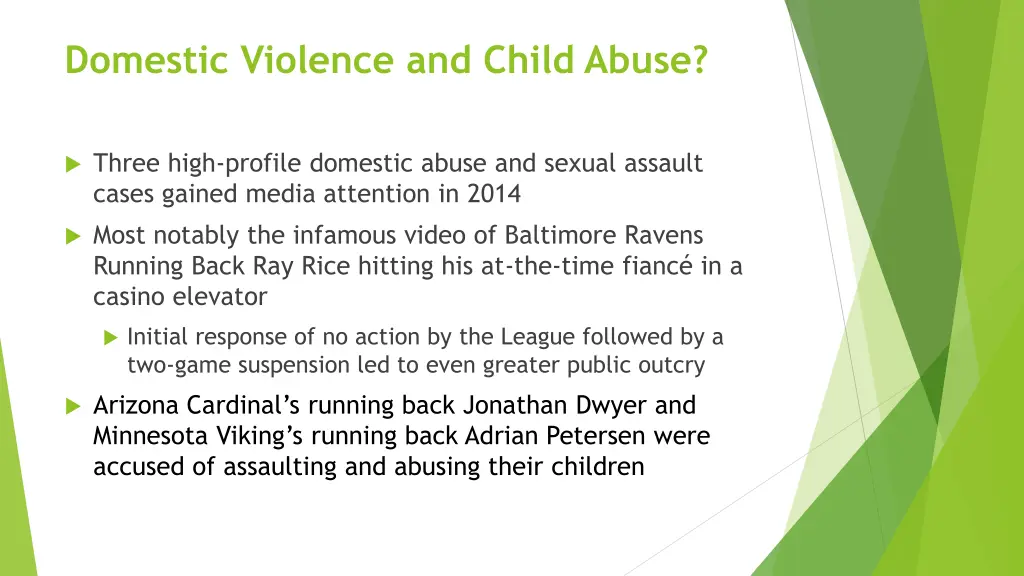 Domestic Violence and Child Abuse?

Three high-profile domestic abuse and sexual assault cases gained media attention in 2014

Most notably the infamous video of Baltimore Ravens Running Back Ray Rice hitting his at-the-time fiancé in a casino elevator

Initial response of no action by the League followed by a two-game suspension led to even greater public outcry

Arizona Cardinal's running back Jonathan Dwyer and Minnesota Viking's running back Adrian Petersen were accused of assaulting and abusing their children